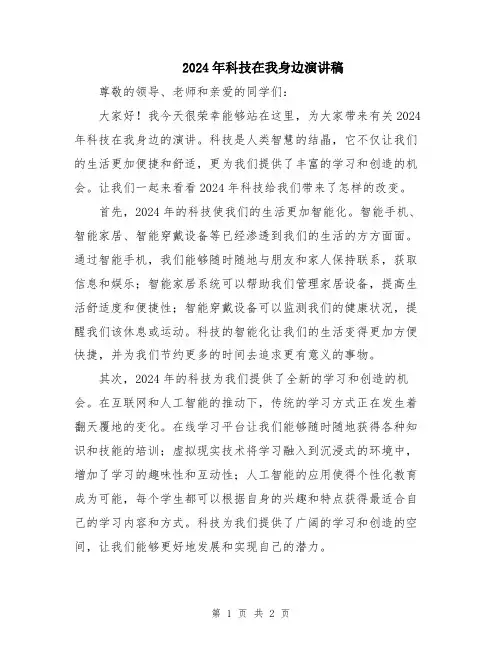 2024年科技在我身边演讲稿

尊敬的领导、老师和亲爱的同学们：

大家好！我今天很荣幸能够站在这里，为大家带来有关2024年科技在我身边的演讲。科技是人类智慧的结晶，它不仅让我们的生活更加便捷和舒适，更为我们提供了丰富的学习和创造的机会。让我们一起来看看2024年科技给我们带来了怎样的改变。

首先，2024年的科技使我们的生活更加智能化。智能手机、智能家居、智能穿戴设备等已经渗透到我们的生活的方方面面。通过智能手机，我们能够随时随地与朋友和家人保持联系，获取信息和娱乐；智能家居系统可以帮助我们管理家居设备，提高生活舒适度和便捷性；智能穿戴设备可以监测我们的健康状况，提醒我们该休息或运动。科技的智能化让我们的生活变得更加方便快捷，并为我们节约更多的时间去追求更有意义的事物。

其次，2024年的科技为我们提供了全新的学习和创造的机会。在互联网和人工智能的推动下，传统的学习方式正在发生着翻天覆地的变化。在线学习平台让我们能够随时随地获得各种知识和技能的培训；虚拟现实技术将学习融入到沉浸式的环境中，增加了学习的趣味性和互动性；人工智能的应用使得个性化教育成为可能，每个学生都可以根据自身的兴趣和特点获得最适合自己的学习内容和方式。科技为我们提供了广阔的学习和创造的空间，让我们能够更好地发展和实现自己的潜力。

第 1 页 共 2 页